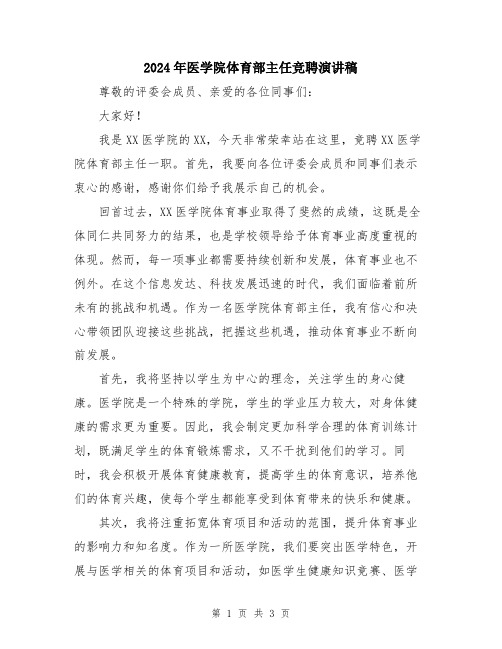 2024年医学院体育部主任竞聘演讲稿

尊敬的评委会成员、亲爱的各位同事们：

大家好！

我是XX医学院的XX，今天非常荣幸站在这里，竞聘XX医学院体育部主任一职。首先，我要向各位评委会成员和同事们表示衷心的感谢，感谢你们给予我展示自己的机会。

回首过去，XX医学院体育事业取得了斐然的成绩，这既是全体同仁共同努力的结果，也是学校领导给予体育事业高度重视的体现。然而，每一项事业都需要持续创新和发展，体育事业也不例外。在这个信息发达、科技发展迅速的时代，我们面临着前所未有的挑战和机遇。作为一名医学院体育部主任，我有信心和决心带领团队迎接这些挑战，把握这些机遇，推动体育事业不断向前发展。

首先，我将坚持以学生为中心的理念，关注学生的身心健康。医学院是一个特殊的学院，学生的学业压力较大，对身体健康的需求更为重要。因此，我会制定更加科学合理的体育训练计划，既满足学生的体育锻炼需求，又不干扰到他们的学习。同时，我会积极开展体育健康教育，提高学生的体育意识，培养他们的体育兴趣，使每个学生都能享受到体育带来的快乐和健康。

其次，我将注重拓宽体育项目和活动的范围，提升体育事业的影响力和知名度。作为一所医学院，我们要突出医学特色，开展与医学相关的体育项目和活动，如医学生健康知识竞赛、医学

第 1 页 共 3 页